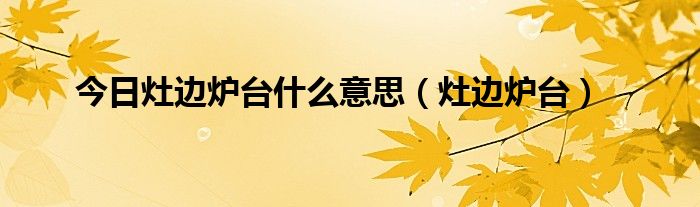 今日灶边炉台什么意思（灶边炉台）